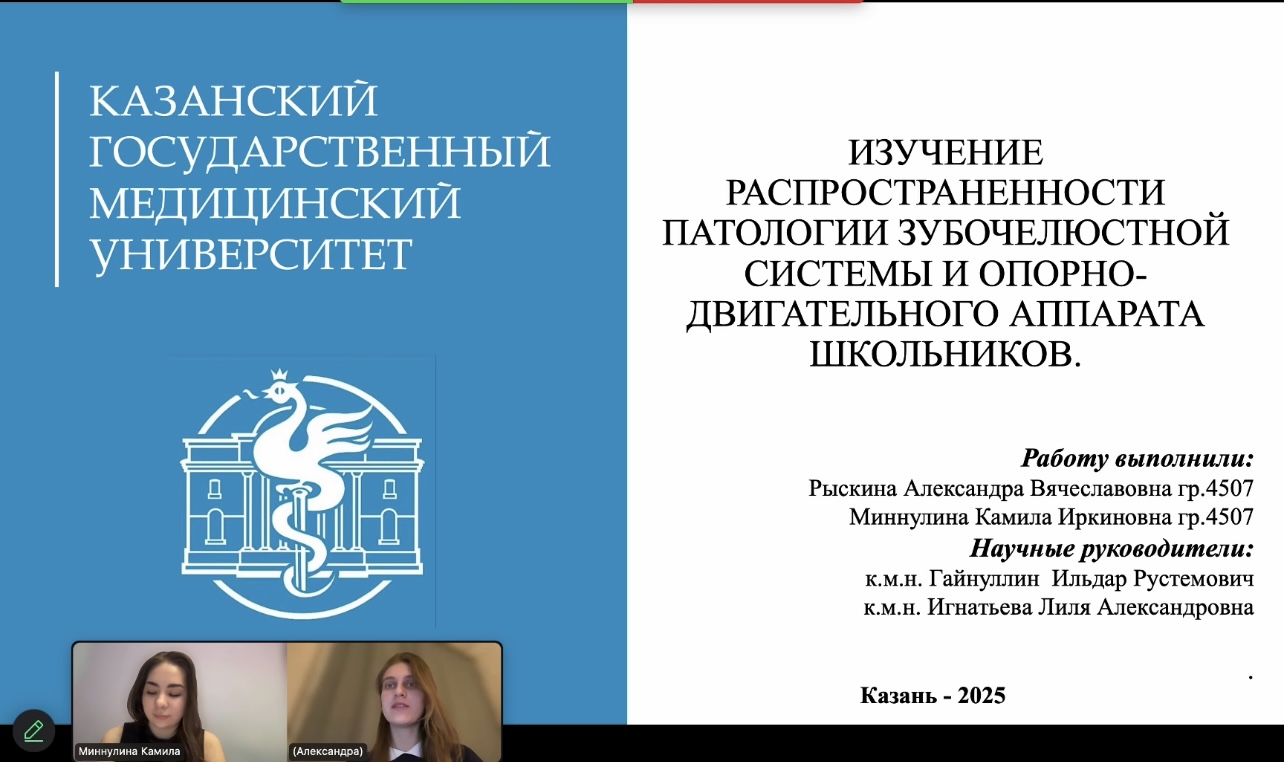 КАЗАНСКИЙ ГОСУДАРСТВЕННЫЙ МЕДИЦИНСКИЙ УНИВЕРСИТЕТ

ИЗУЧЕНИЕ РАСПРОСТРАНЕННОСТИ ПАТОЛОГИИ ЗУБОЧЕЛЮСТНОЙ СИСТЕМЫ И ОПОРНО-ДВИГАТЕЛЬНОГО АППАРАТА ШКОЛЬНИКОВ.

Работу выполнили:
Рыскина Александра Вячеславовна гр.4507
Миннулина Камила Иркиновна гр.4507
Научные руководители:
к.м.н. Гайнуллин Ильдар Рустемович
к.м.н. Игнатьева Лиля Александровна

.

Казань - 2025

Миннулина Камила
(Александра)